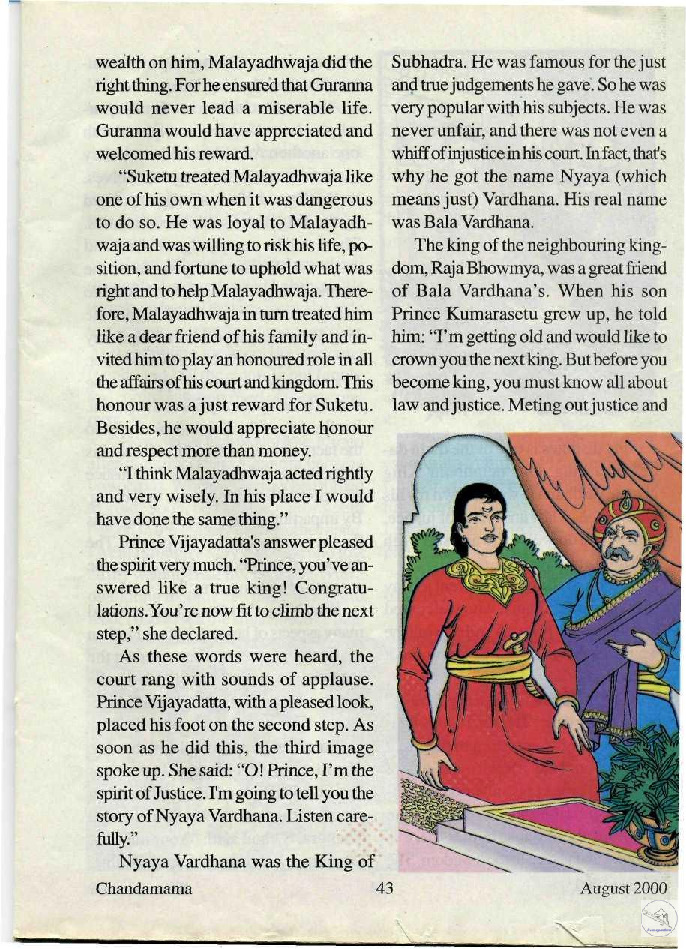 wealth on him, Malayadhwaja did the right thing. For he ensured that Guranna would never lead a miserable life. Guranna would have appreciated and welcomed his reward.

"Suketu treated Malayadhwaja like one of his own when it was dangerous to do so. He was loyal to Malayadhwaja and was willing to risk his life, position, and fortune to uphold what was right and to help Malayadhwaja. Therefore, Malayadhwaja in turn treated him like a dear friend of his family and invited him to play an honoured role in all the affairs of his court and kingdom. This honour was a just reward for Suketu. Besides, he would appreciate honour and respect more than money.

"I think Malayadhwaja acted rightly and very wisely. In his place I would have done the same thing."

Prince Vijayadatta's answer pleased the spirit very much. "Prince, you've answered like a true king! Congratulations. You're now fit to climb the next step," she declared.

As these words were heard, the court rang with sounds of applause. Prince Vijayadatta, with a pleased look, placed his foot on the second step. As soon as he did this, the third image spoke up. She said: "O! Prince, I'm the spirit of Justice. I'm going to tell you the story of Nyaya Vardhana. Listen carefully."

Nyaya Vardhana was the King of Subhadra. He was famous for the just and true judgements he gave. So he was very popular with his subjects. He was never unfair, and there was not even a whiff of injustice in his court. In fact, that's why he got the name Nyaya (which means just) Vardhana. His real name was Bala Vardhana.

The king of the neighbouring kingdom, Raja Bhowmya, was a great friend of Bala Vardhana's. When his son Prince Kumarasetu grew up, he told him: "I'm getting old and would like to crown you the next king. But before you become king, you must know all about law and justice. Meting out justice and

Chandamama 43 August 2000